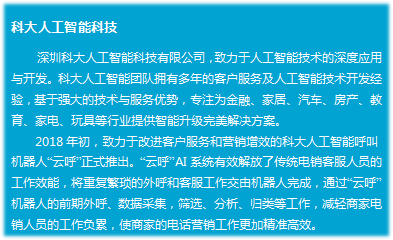 科大人工智能科技

深圳科大人工智能科技有限公司，致力于人工智能技术的深度应用与开发。科大人工智能团队拥有多年的客户服务及人工智能技术开发经验，基于强大的技术与服务优势，专注为金融、家居、汽车、房产、教育、家电、玩具等行业提供智能升级完美解决方案。

2018 年初，致力于改进客户服务和营销增效的科大人工智能呼叫机器人“云呼”正式推出。“云呼”AI 系统有效解放了传统电销客服人员的工作效能，将重复繁琐的外呼和客服工作交由机器人完成，通过“云呼”机器人的前期外呼、数据采集，筛选、分析、归类等工作，减轻商家电销人员的工作负累，使商家的电话营销工作更加精准高效。